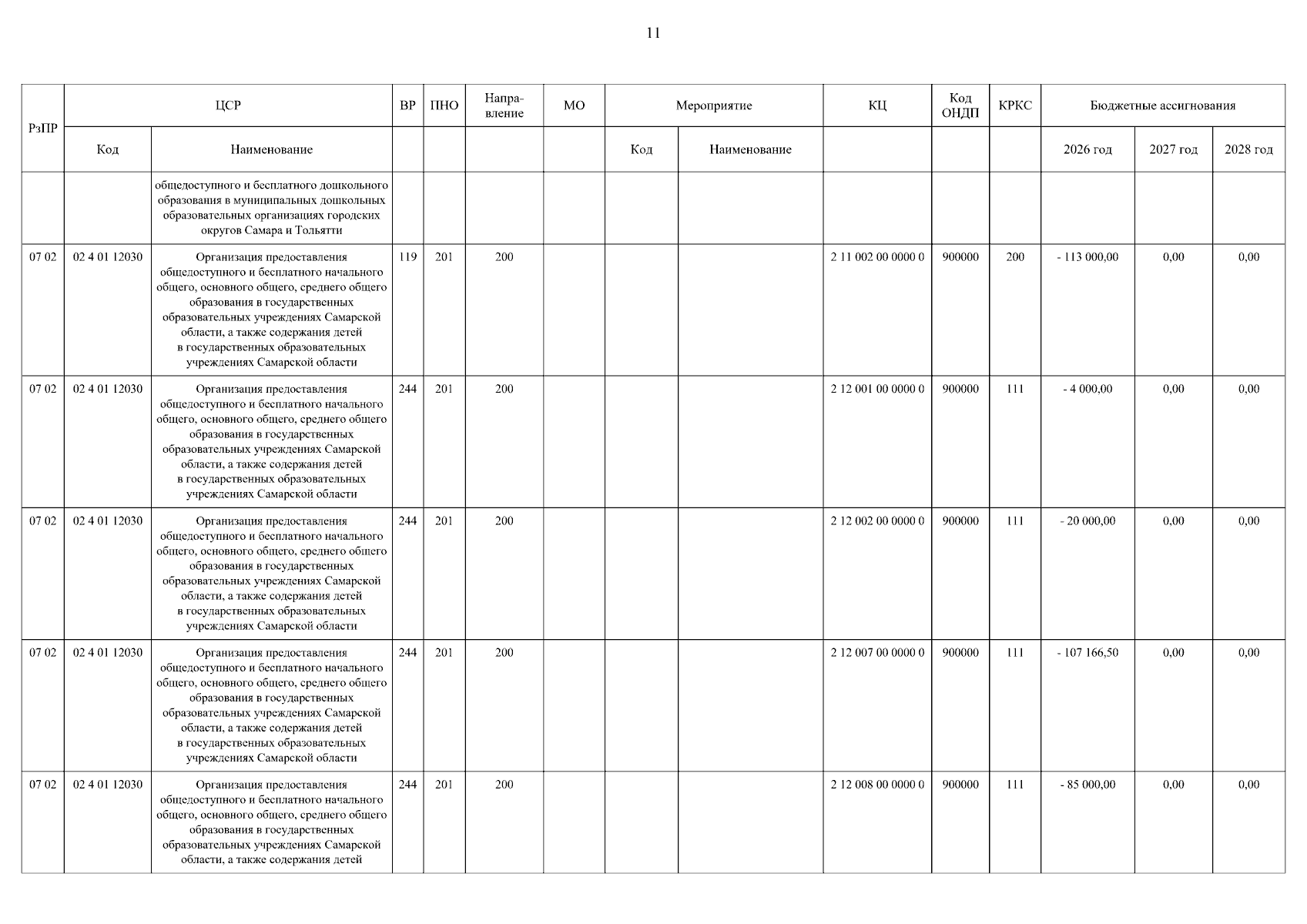 11

| РзПР | ЦСР | | ВР | ПНО | Направление | МО | Мероприятие | | КЦ | Код ОНДП | КРКС | Бюджетные ассигнования | | |
|---|---|---|---|---|---|---|---|---|---|---|---|---|---|---|
| | Код | Наименование | | | | | Код | Наименование | | | | 2026 год | 2027 год | 2028 год |
| | | общедоступного и бесплатного дошкольного образования в муниципальных дошкольных образовательных организациях городских округов Самара и Тольятти | | | | | | | | | | | | |
| 07 02 | 02 4 01 12030 | Организация предоставления общедоступного и бесплатного начального общего, основного общего, среднего общего образования в государственных образовательных учреждениях Самарской области, а также содержания детей в государственных образовательных учреждениях Самарской области | 119 | 201 | 200 | | | | 2 11 002 00 0000 0 | 900000 | 200 | - 113 000,00 | 0,00 | 0,00 |
| 07 02 | 02 4 01 12030 | Организация предоставления общедоступного и бесплатного начального общего, основного общего, среднего общего образования в государственных образовательных учреждениях Самарской области, а также содержания детей в государственных образовательных учреждениях Самарской области | 244 | 201 | 200 | | | | 2 12 001 00 0000 0 | 900000 | 111 | - 4 000,00 | 0,00 | 0,00 |
| 07 02 | 02 4 01 12030 | Организация предоставления общедоступного и бесплатного начального общего, основного общего, среднего общего образования в государственных образовательных учреждениях Самарской области, а также содержания детей в государственных образовательных учреждениях Самарской области | 244 | 201 | 200 | | | | 2 12 002 00 0000 0 | 900000 | 111 | - 20 000,00 | 0,00 | 0,00 |
| 07 02 | 02 4 01 12030 | Организация предоставления общедоступного и бесплатного начального общего, основного общего, среднего общего образования в государственных образовательных учреждениях Самарской области, а также содержания детей в государственных образовательных учреждениях Самарской области | 244 | 201 | 200 | | | | 2 12 007 00 0000 0 | 900000 | 111 | - 107 166,50 | 0,00 | 0,00 |
| 07 02 | 02 4 01 12030 | Организация предоставления общедоступного и бесплатного начального общего, основного общего, среднего общего образования в государственных образовательных учреждениях Самарской области, а также содержания детей | 244 | 201 | 200 | | | | 2 12 008 00 0000 0 | 900000 | 111 | - 85 000,00 | 0,00 | 0,00 |